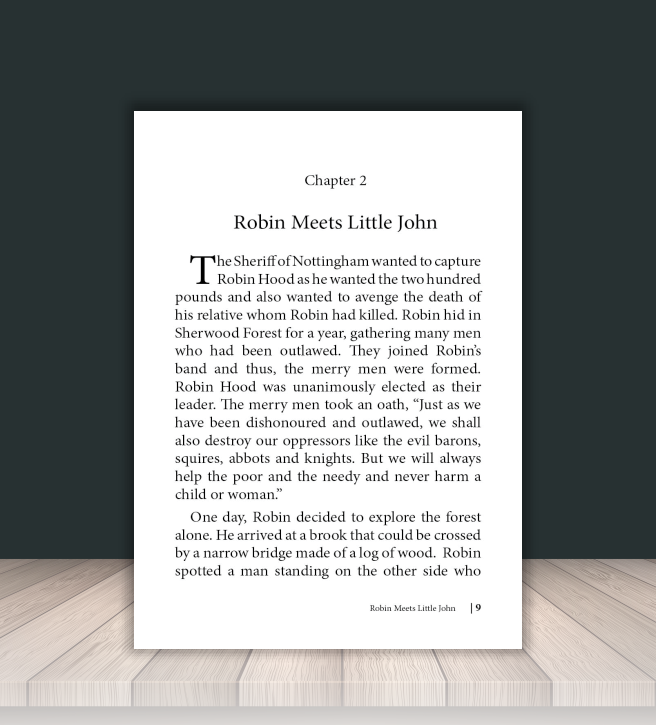 Chapter 2

Robin Meets Little John

The Sheriff of Nottingham wanted to capture Robin Hood as he wanted the two hundred pounds and also wanted to avenge the death of his relative whom Robin had killed. Robin hid in Sherwood Forest for a year, gathering many men who had been outlawed. They joined Robin's band and thus, the merry men were formed. Robin Hood was unanimously elected as their leader. The merry men took an oath, "Just as we have been dishonoured and outlawed, we shall also destroy our oppressors like the evil barons, squires, abbots and knights. But we will always help the poor and the needy and never harm a child or woman."

One day, Robin decided to explore the forest alone. He arrived at a brook that could be crossed by a narrow bridge made of a log of wood. Robin spotted a man standing on the other side who

Robin Meets Little John | 9